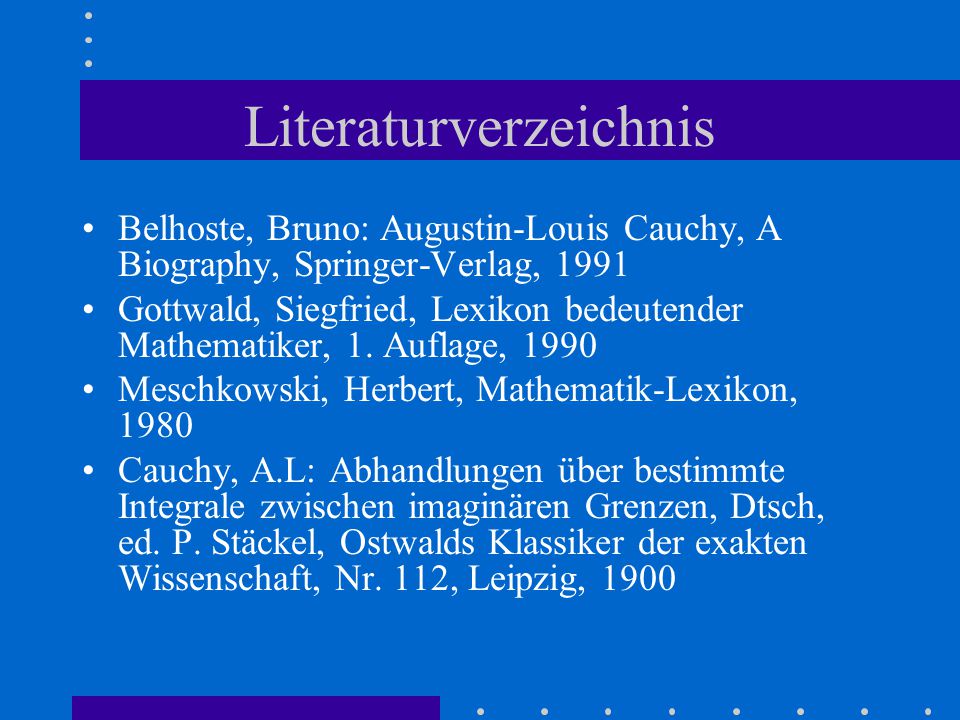 Literaturverzeichnis

• Belhoste, Bruno: Augustin-Louis Cauchy, A Biography, Springer-Verlag, 1991

• Gottwald, Siegfried, Lexikon bedeutender Mathematiker, 1. Auflage, 1990

• Meschkowski, Herbert, Mathematik-Lexikon, 1980

• Cauchy, A.L: Abhandlungen über bestimmte Integrale zwischen imaginären Grenzen, Dtsch, ed. P. Stäckel, Ostwalds Klassiker der exakten Wissenschaft, Nr. 112, Leipzig, 1900